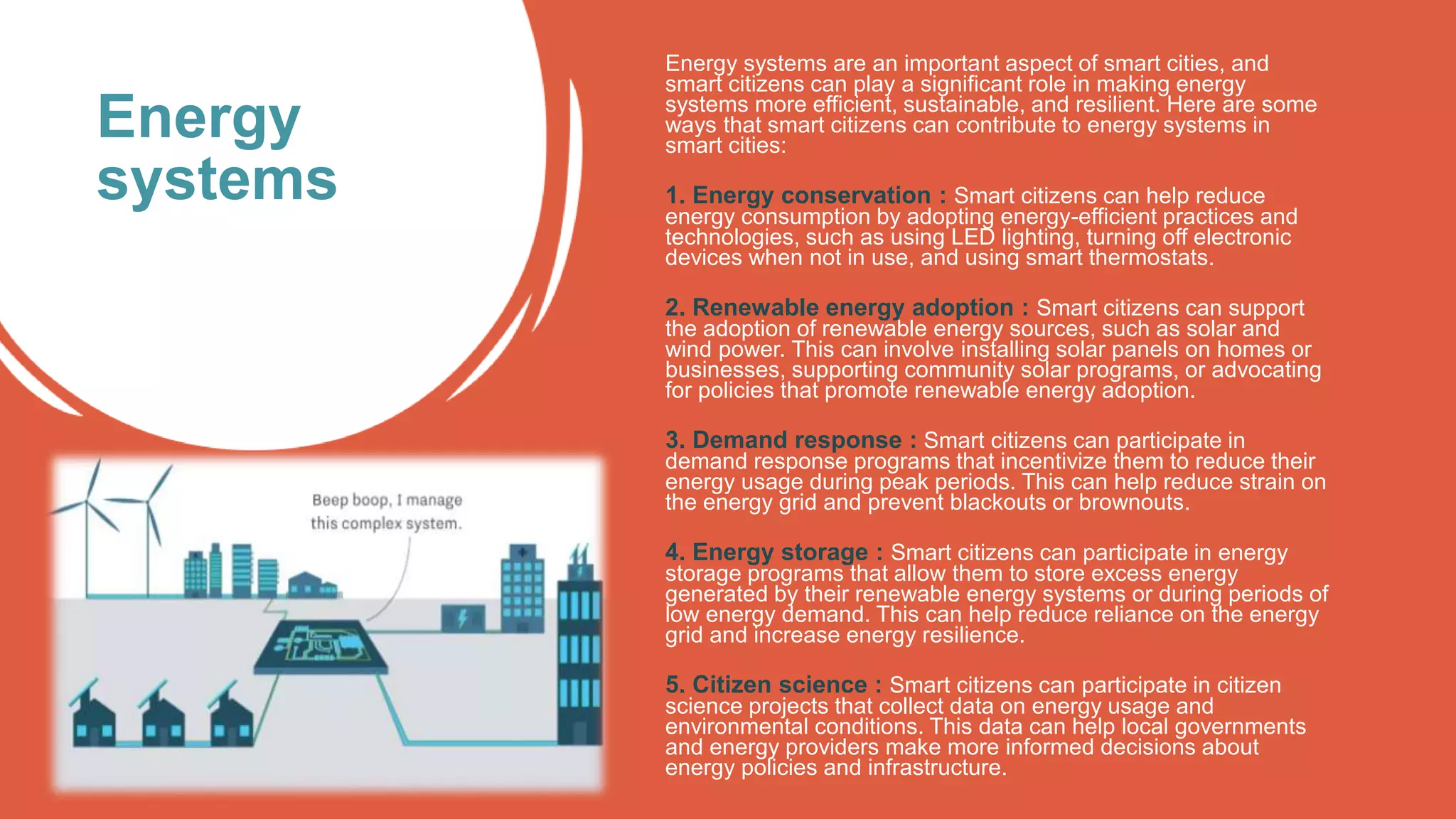 Energy systems

Beep boop, I manage this complex system.

Energy systems are an important aspect of smart cities, and smart citizens can play a significant role in making energy systems more efficient, sustainable, and resilient. Here are some ways that smart citizens can contribute to energy systems in smart cities:

1. Energy conservation : Smart citizens can help reduce energy consumption by adopting energy-efficient practices and technologies, such as using LED lighting, turning off electronic devices when not in use, and using smart thermostats.

2. Renewable energy adoption : Smart citizens can support the adoption of renewable energy sources, such as solar and wind power. This can involve installing solar panels on homes or businesses, supporting community solar programs, or advocating for policies that promote renewable energy adoption.

3. Demand response : Smart citizens can participate in demand response programs that incentivize them to reduce their energy usage during peak periods. This can help reduce strain on the energy grid and prevent blackouts or brownouts.

4. Energy storage : Smart citizens can participate in energy storage programs that allow them to store excess energy generated by their renewable energy systems or during periods of low energy demand. This can help reduce reliance on the energy grid and increase energy resilience.

5. Citizen science : Smart citizens can participate in citizen science projects that collect data on energy usage and environmental conditions. This data can help local governments and energy providers make more informed decisions about energy policies and infrastructure.